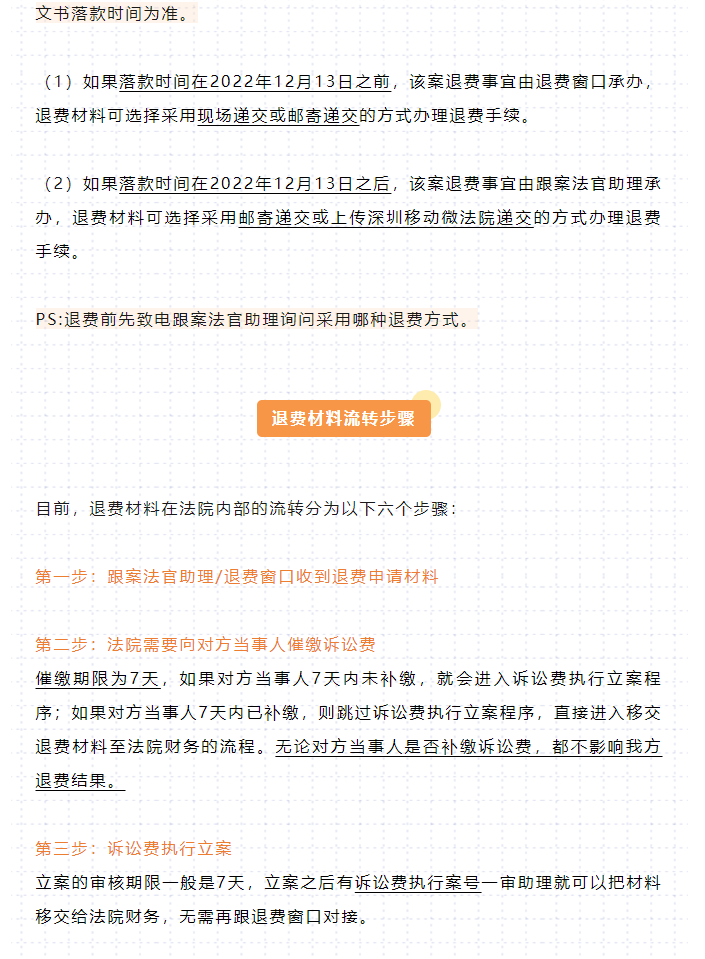 文书落款时间为准。

（1）如果落款时间在2022年12月13日之前，该案退费事宜由退费窗口承办，退费材料可选择采用现场递交或邮寄递交的方式办理退费手续。

（2）如果落款时间在2022年12月13日之后，该案退费事宜由跟案法官助理承办，退费材料可选择采用邮寄递交或上传深圳移动微法院递交的方式办理退费手续。

PS:退费前先致电跟案法官助理询问采用哪种退费方式。

退费材料流转步骤

目前，退费材料在法院内部的流转分为以下六个步骤：

第一步：跟案法官助理/退费窗口收到退费申请材料

第二步：法院需要向对方当事人催缴诉讼费
催缴期限为7天，如果对方当事人7天内未补缴，就会进入诉讼费执行立案程序；如果对方当事人7天内已补缴，则跳过诉讼费执行立案程序，直接进入移交退费材料至法院财务的流程。无论对方当事人是否补缴诉讼费，都不影响我方退费结果。

第三步：诉讼费执行立案
立案的审核期限一般是7天，立案之后有诉讼费执行案号一审助理就可以把材料移交给法院财务，无需再跟退费窗口对接。